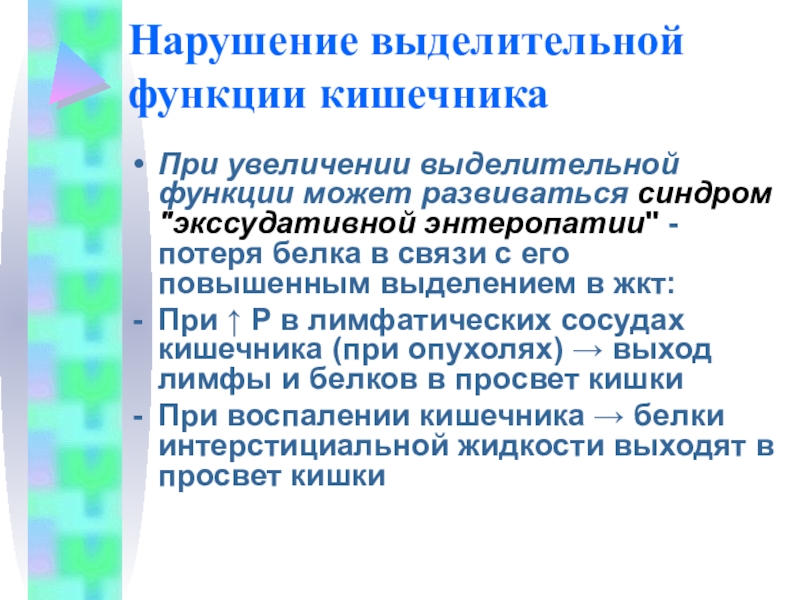 Нарушение выделительной функции кишечника

• При увеличении выделительной функции может развиваться синдром "экссудативной энтеропатии" - потеря белка в связи с его повышенным выделением в жкт:
- При ↑ Р в лимфатических сосудах кишечника (при опухолях) → выход лимфы и белков в просвет кишки
- При воспалении кишечника → белки интерстициальной жидкости выходят в просвет кишки